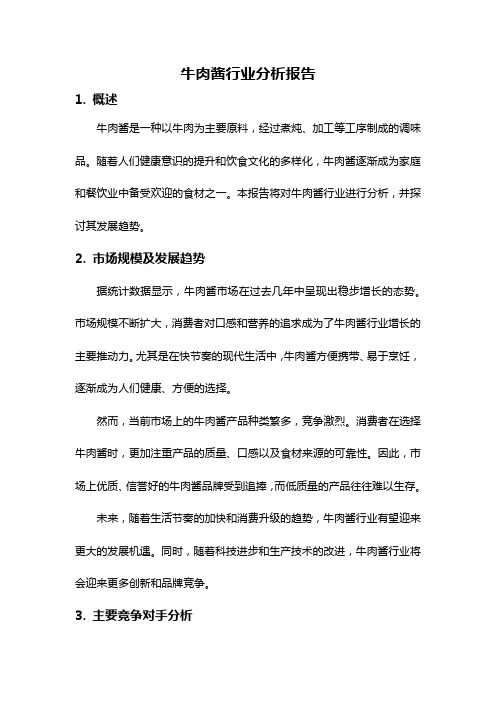 牛肉酱行业分析报告

1. 概述

牛肉酱是一种以牛肉为主要原料，经过煮炖、加工等工序制成的调味品。随着人们健康意识的提升和饮食文化的多样化，牛肉酱逐渐成为家庭和餐饮业中备受欢迎的食材之一。本报告将对牛肉酱行业进行分析，并探讨其发展趋势。

2. 市场规模及发展趋势

据统计数据显示，牛肉酱市场在过去几年中呈现出稳步增长的态势。市场规模不断扩大，消费者对口感和营养的追求成为了牛肉酱行业增长的主要推动力。尤其是在快节奏的现代生活中，牛肉酱方便携带、易于烹饪，逐渐成为人们健康、方便的选择。

然而，当前市场上的牛肉酱产品种类繁多，竞争激烈。消费者在选择牛肉酱时，更加注重产品的质量、口感以及食材来源的可靠性。因此，市场上优质、信誉好的牛肉酱品牌受到追捧，而低质量的产品往往难以生存。

未来，随着生活节奏的加快和消费升级的趋势，牛肉酱行业有望迎来更大的发展机遇。同时，随着科技进步和生产技术的改进，牛肉酱行业将会迎来更多创新和品牌竞争。

3. 主要竞争对手分析